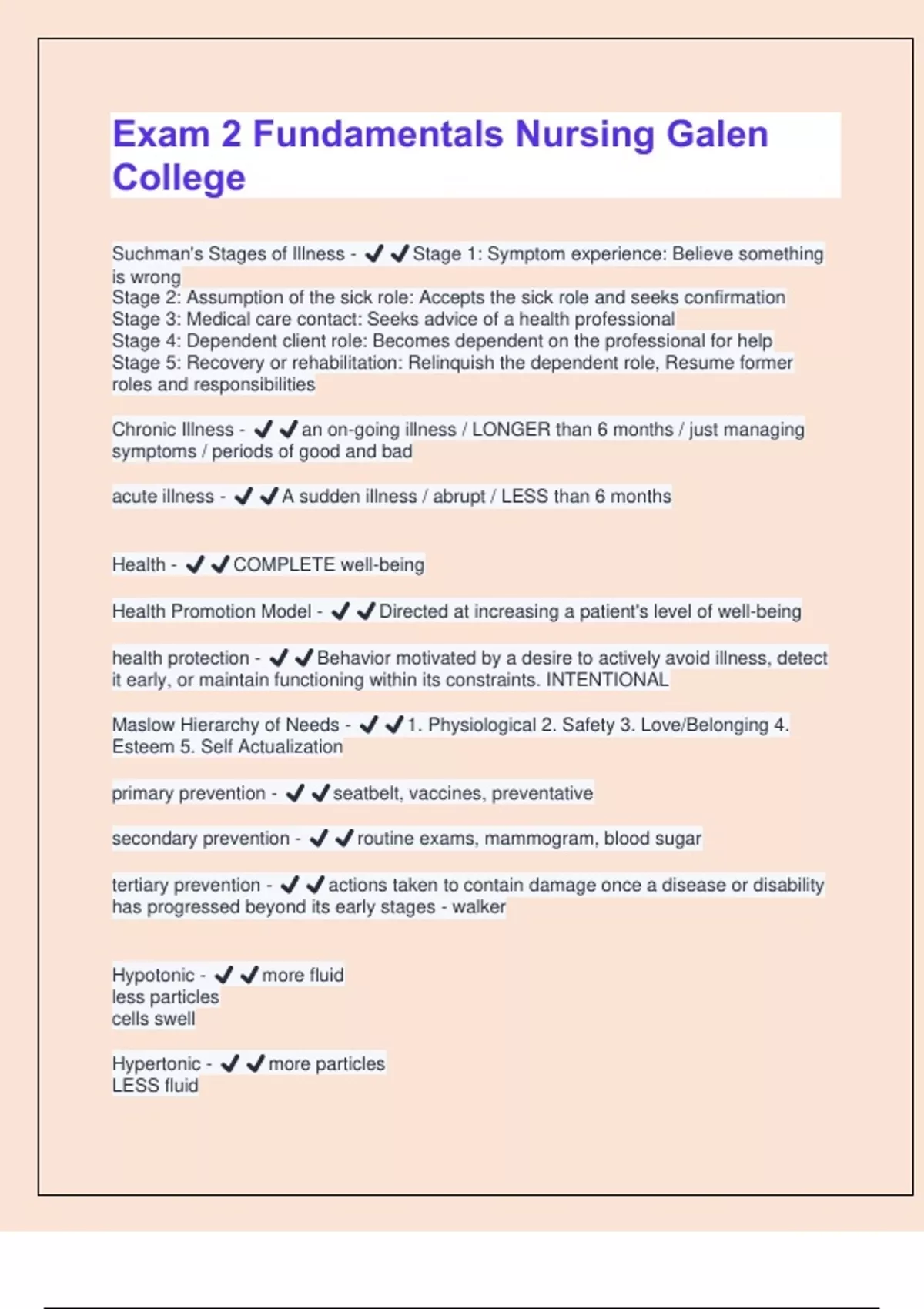 Exam 2 Fundamentals Nursing Galen College

Suchman's Stages of Illness - ✔✔Stage 1: Symptom experience: Believe something is wrong
Stage 2: Assumption of the sick role: Accepts the sick role and seeks confirmation
Stage 3: Medical care contact: Seeks advice of a health professional
Stage 4: Dependent client role: Becomes dependent on the professional for help
Stage 5: Recovery or rehabilitation: Relinquish the dependent role, Resume former roles and responsibilities

Chronic Illness - ✔✔an on-going illness / LONGER than 6 months / just managing symptoms / periods of good and bad

acute illness - ✔✔A sudden illness / abrupt / LESS than 6 months

Health - ✔✔COMPLETE well-being

Health Promotion Model - ✔✔Directed at increasing a patient's level of well-being

health protection - ✔✔Behavior motivated by a desire to actively avoid illness, detect it early, or maintain functioning within its constraints. INTENTIONAL

Maslow Hierarchy of Needs - ✔✔1. Physiological 2. Safety 3. Love/Belonging 4. Esteem 5. Self Actualization

primary prevention - ✔✔seatbelt, vaccines, preventative

secondary prevention - ✔✔routine exams, mammogram, blood sugar

tertiary prevention - ✔✔actions taken to contain damage once a disease or disability has progressed beyond its early stages - walker

Hypotonic - ✔✔more fluid
less particles
cells swell

Hypertonic - ✔✔more particles
LESS fluid